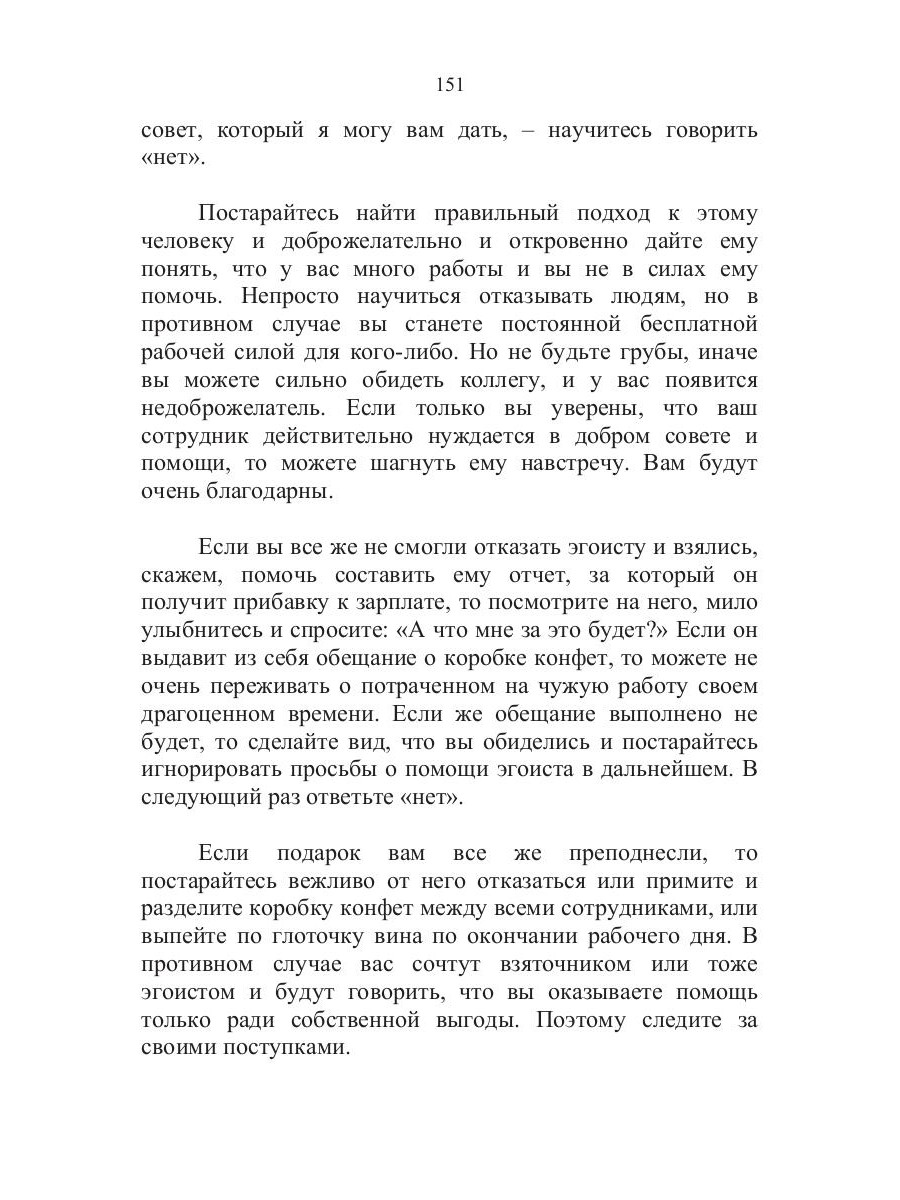 151

совет, который я могу вам дать, – научитесь говорить «нет».

Постарайтесь найти правильный подход к этому человеку и доброжелательно и откровенно дайте ему понять, что у вас много работы и вы не в силах ему помочь. Непросто научиться отказывать людям, но в противном случае вы станете постоянной бесплатной рабочей силой для кого-либо. Но не будьте грубы, иначе вы можете сильно обидеть коллегу, и у вас появится недоброжелатель. Если только вы уверены, что ваш сотрудник действительно нуждается в добром совете и помощи, то можете шагнуть ему навстречу. Вам будут очень благодарны.

Если вы все же не смогли отказать эгоисту и взялись, скажем, помочь составить ему отчет, за который он получит прибавку к зарплате, то посмотрите на него, мило улыбнитесь и спросите: «А что мне за это будет?» Если он выдавит из себя обещание о коробке конфет, то можете не очень переживать о потраченном на чужую работу своем драгоценном времени. Если же обещание выполнено не будет, то сделайте вид, что вы обиделись и постарайтесь игнорировать просьбы о помощи эгоиста в дальнейшем. В следующий раз ответьте «нет».

Если подарок вам все же преподнесли, то постарайтесь вежливо от него отказаться или примите и разделите коробку конфет между всеми сотрудниками, или выпейте по глоточку вина по окончании рабочего дня. В противном случае вас сочтут взяточником или тоже эгоистом и будут говорить, что вы оказываете помощь только ради собственной выгоды. Поэтому следите за своими поступками.